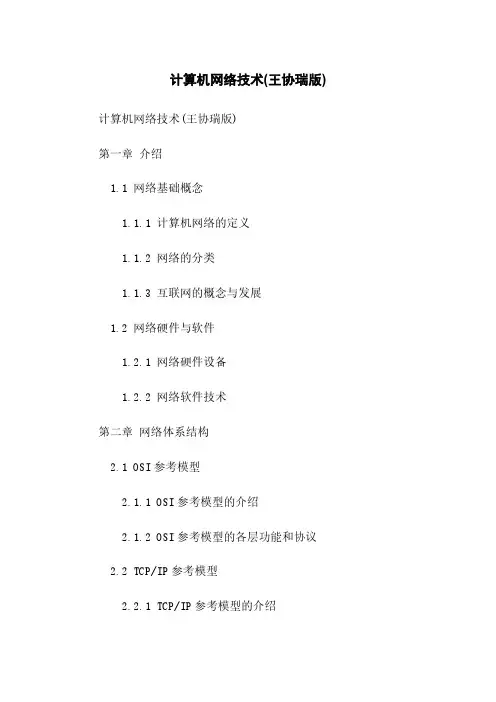 计算机网络技术(王协瑞版)

计算机网络技术(王协瑞版)

第一章 介绍

1.1 网络基础概念

1.1.1 计算机网络的定义

1.1.2 网络的分类

1.1.3 互联网的概念与发展

1.2 网络硬件与软件

1.2.1 网络硬件设备

1.2.2 网络软件技术

第二章 网络体系结构

2.1 OSI参考模型

2.1.1 OSI参考模型的介绍

2.1.2 OSI参考模型的各层功能和协议

2.2 TCP/IP参考模型

2.2.1 TCP/IP参考模型的介绍